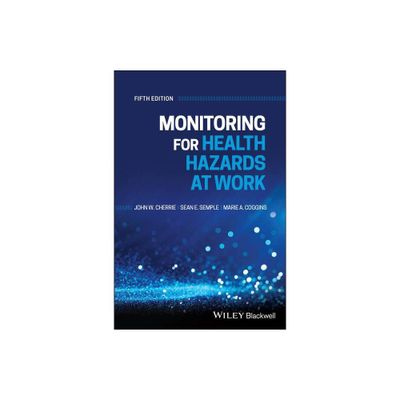 FIFTH EDITION

MONITORING FOR HEALTH HAZARDS AT WORK

JOHN W. CHERRIE | SEAN E. SEMPLE | MARIE A. COGGINS

WILEY Blackwell